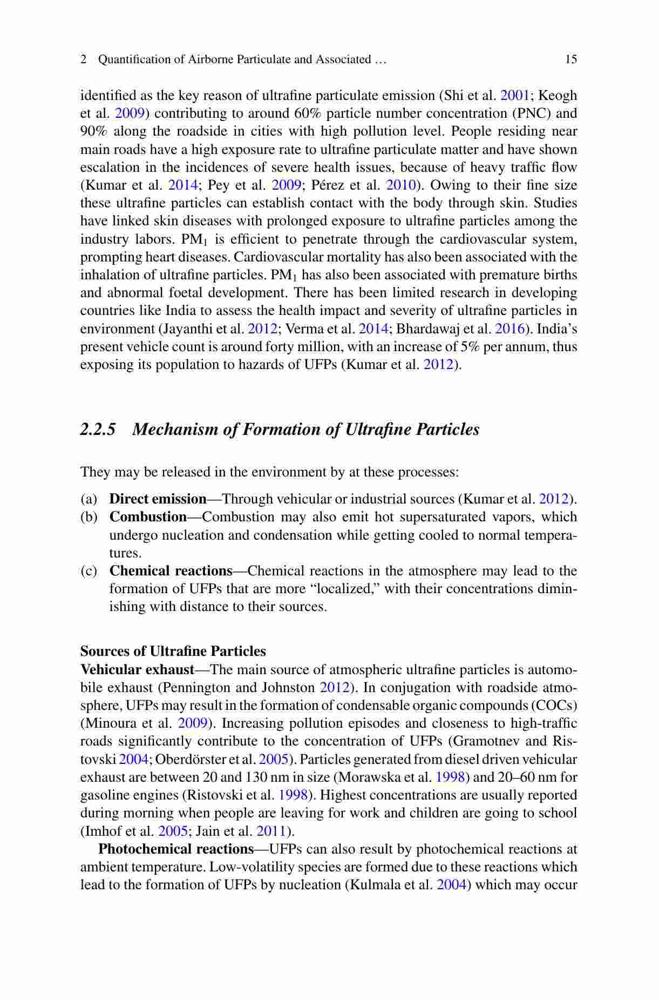 2 Quantification of Airborne Particulate and Associated … 15

identified as the key reason of ultrafine particulate emission (Shi et al. 2001; Keogh et al. 2009) contributing to around 60% particle number concentration (PNC) and 90% along the roadside in cities with high pollution level. People residing near main roads have a high exposure rate to ultrafine particulate matter and have shown escalation in the incidences of severe health issues, because of heavy traffic flow (Kumar et al. 2014; Pey et al. 2009; Pérez et al. 2010). Owing to their fine size these ultrafine particles can establish contact with the body through skin. Studies have linked skin diseases with prolonged exposure to ultrafine particles among the industry labors. $PM_1$ is efficient to penetrate through the cardiovascular system, prompting heart diseases. Cardiovascular mortality has also been associated with the inhalation of ultrafine particles. $PM_1$ has also been associated with premature births and abnormal foetal development. There has been limited research in developing countries like India to assess the health impact and severity of ultrafine particles in environment (Jayanthi et al. 2012; Verma et al. 2014; Bhardawaj et al. 2016). India's present vehicle count is around forty million, with an increase of 5% per annum, thus exposing its population to hazards of UFPs (Kumar et al. 2012).

2.2.5 Mechanism of Formation of Ultrafine Particles

They may be released in the environment by at these processes:

(a) Direct emission—Through vehicular or industrial sources (Kumar et al. 2012).
(b) Combustion—Combustion may also emit hot supersaturated vapors, which undergo nucleation and condensation while getting cooled to normal temperatures.
(c) Chemical reactions—Chemical reactions in the atmosphere may lead to the formation of UFPs that are more "localized," with their concentrations diminishing with distance to their sources.

Sources of Ultrafine Particles
Vehicular exhaust—The main source of atmospheric ultrafine particles is automobile exhaust (Pennington and Johnston 2012). In conjugation with roadside atmosphere, UFPs may result in the formation of condensable organic compounds (COCs) (Minoura et al. 2009). Increasing pollution episodes and closeness to high-traffic roads significantly contribute to the concentration of UFPs (Gramotnev and Ristovski 2004; Oberdörster et al. 2005). Particles generated from diesel driven vehicular exhaust are between 20 and 130 nm in size (Morawska et al. 1998) and 20–60 nm for gasoline engines (Ristovski et al. 1998). Highest concentrations are usually reported during morning when people are leaving for work and children are going to school (Imhof et al. 2005; Jain et al. 2011).

Photochemical reactions—UFPs can also result by photochemical reactions at ambient temperature. Low-volatility species are formed due to these reactions which lead to the formation of UFPs by nucleation (Kulmala et al. 2004) which may occur